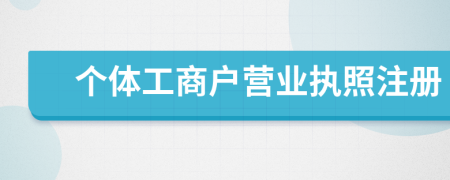 个体工商户营业执照注册